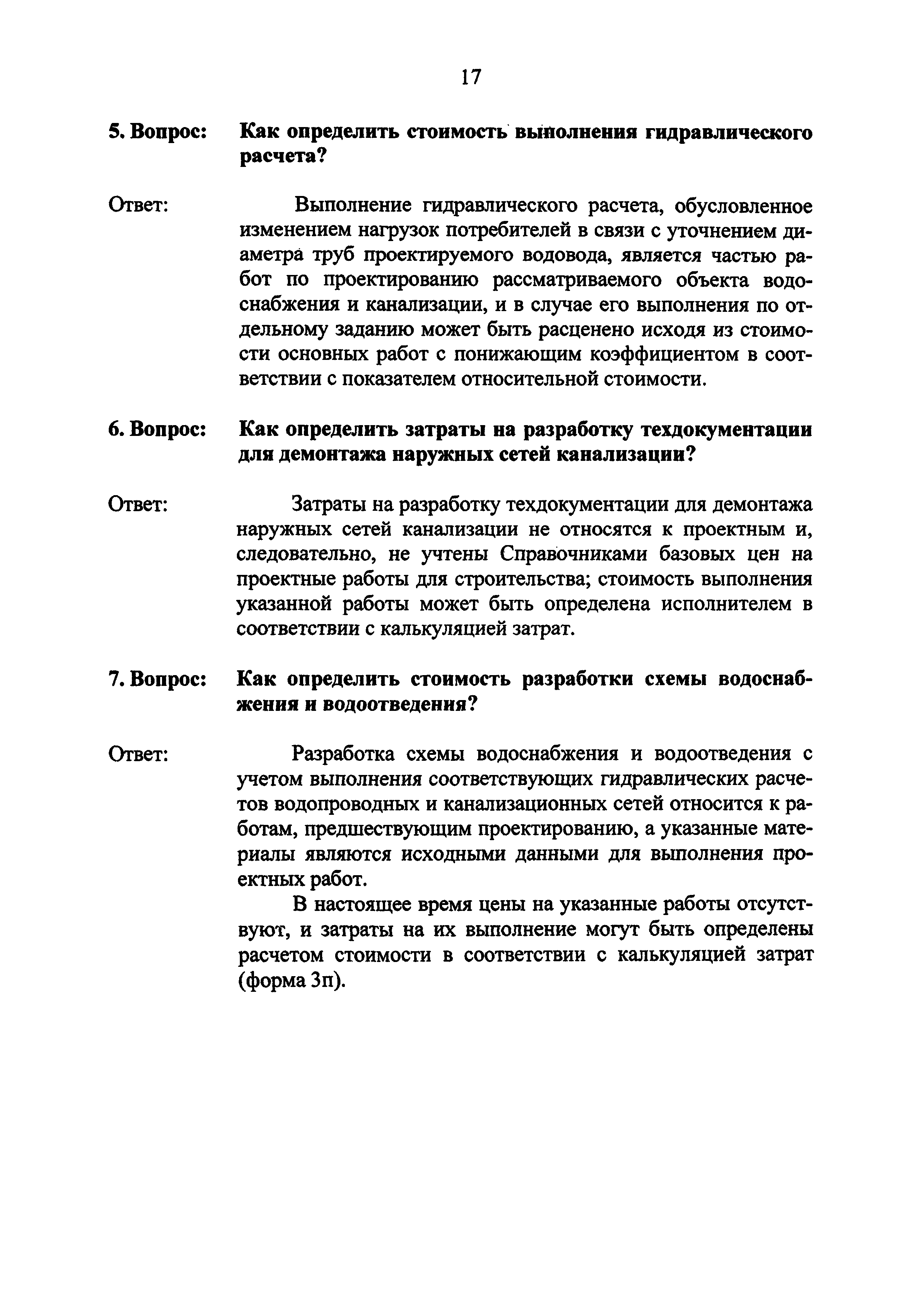 17

5. Вопрос: Как определить стоимость выполнения гидравлического расчета?

Ответ: Выполнение гидравлического расчета, обусловленное изменением нагрузок потребителей в связи с уточнением диаметра труб проектируемого водовода, является частью работ по проектированию рассматриваемого объекта водоснабжения и канализации, и в случае его выполнения по отдельному заданию может быть расценено исходя из стоимости основных работ с понижающим коэффициентом в соответствии с показателем относительной стоимости.

6. Вопрос: Как определить затраты на разработку техдокументации для демонтажа наружных сетей канализации?

Ответ: Затраты на разработку техдокументации для демонтажа наружных сетей канализации не относятся к проектным и, следовательно, не учтены Справочниками базовых цен на проектные работы для строительства; стоимость выполнения указанной работы может быть определена исполнителем в соответствии с калькуляцией затрат.

7. Вопрос: Как определить стоимость разработки схемы водоснабжения и водоотведения?

Ответ: Разработка схемы водоснабжения и водоотведения с учетом выполнения соответствующих гидравлических расчетов водопроводных и канализационных сетей относится к работам, предшествующим проектированию, а указанные материалы являются исходными данными для выполнения проектных работ.

В настоящее время цены на указанные работы отсутствуют, и затраты на их выполнение могут быть определены расчетом стоимости в соответствии с калькуляцией затрат (форма 3п).